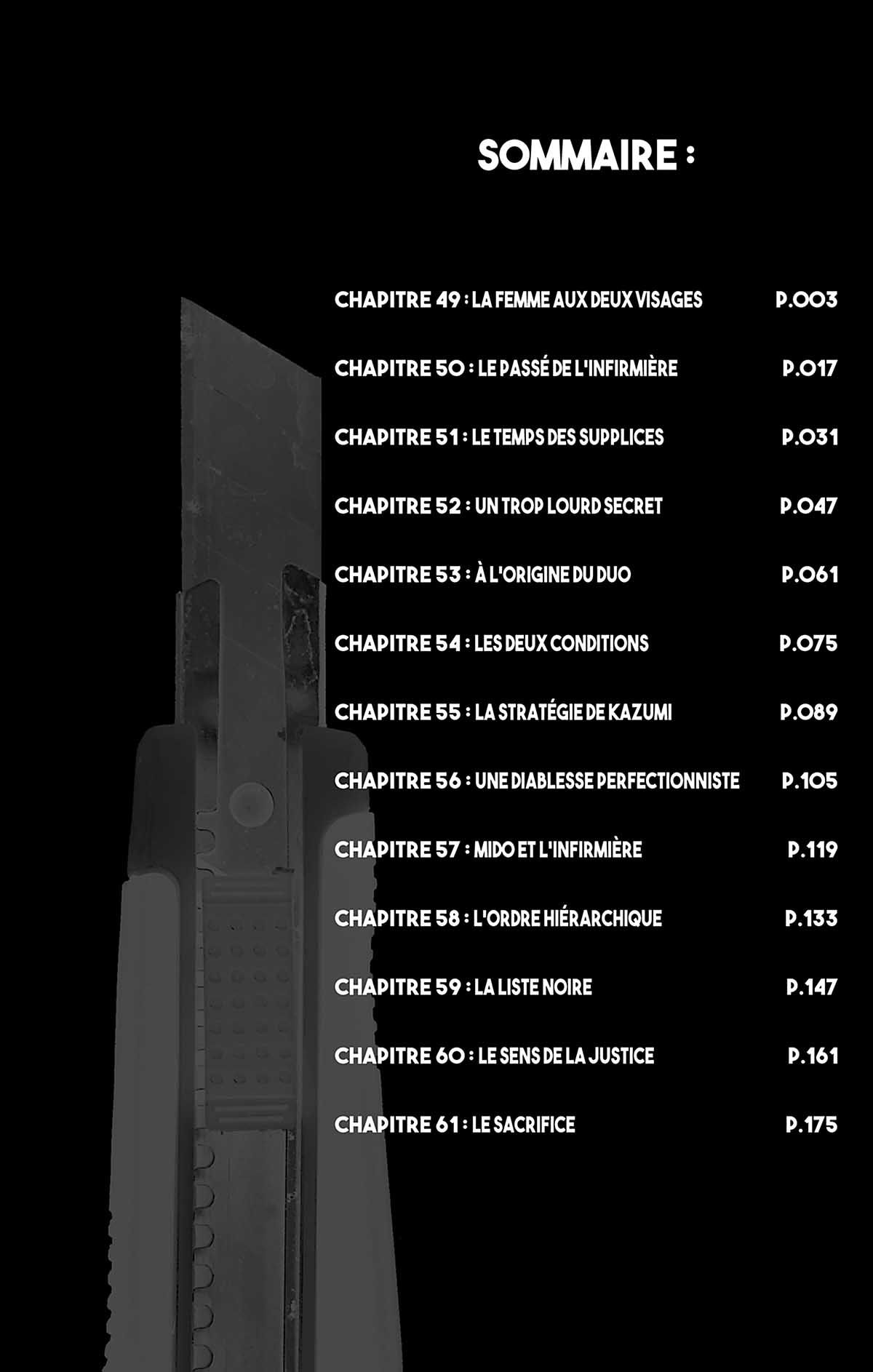 SOMMAIRE :

CHAPITRE 49 : LA FEMME AUX DEUX VISAGES P.003

CHAPITRE 50 : LE PASSÉ DE L'INFIRMIÈRE P.017

CHAPITRE 51 : LE TEMPS DES SUPPLICES P.031

CHAPITRE 52 : UN TROP LOURD SECRET P.047

CHAPITRE 53 : À L'ORIGINE DU DUO P.061

CHAPITRE 54 : LES DEUX CONDITIONS P.075

CHAPITRE 55 : LA STRATÉGIE DE KAZUMI P.089

CHAPITRE 56 : UNE DIABLESSE PERFECTIONNISTE P.105

CHAPITRE 57 : MIDO ET L'INFIRMIÈRE P.119

CHAPITRE 58 : L'ORDRE HIÉRARCHIQUE P.133

CHAPITRE 59 : LA LISTE NOIRE P.147

CHAPITRE 60 : LE SENS DE LA JUSTICE P.161

CHAPITRE 61 : LE SACRIFICE P.175